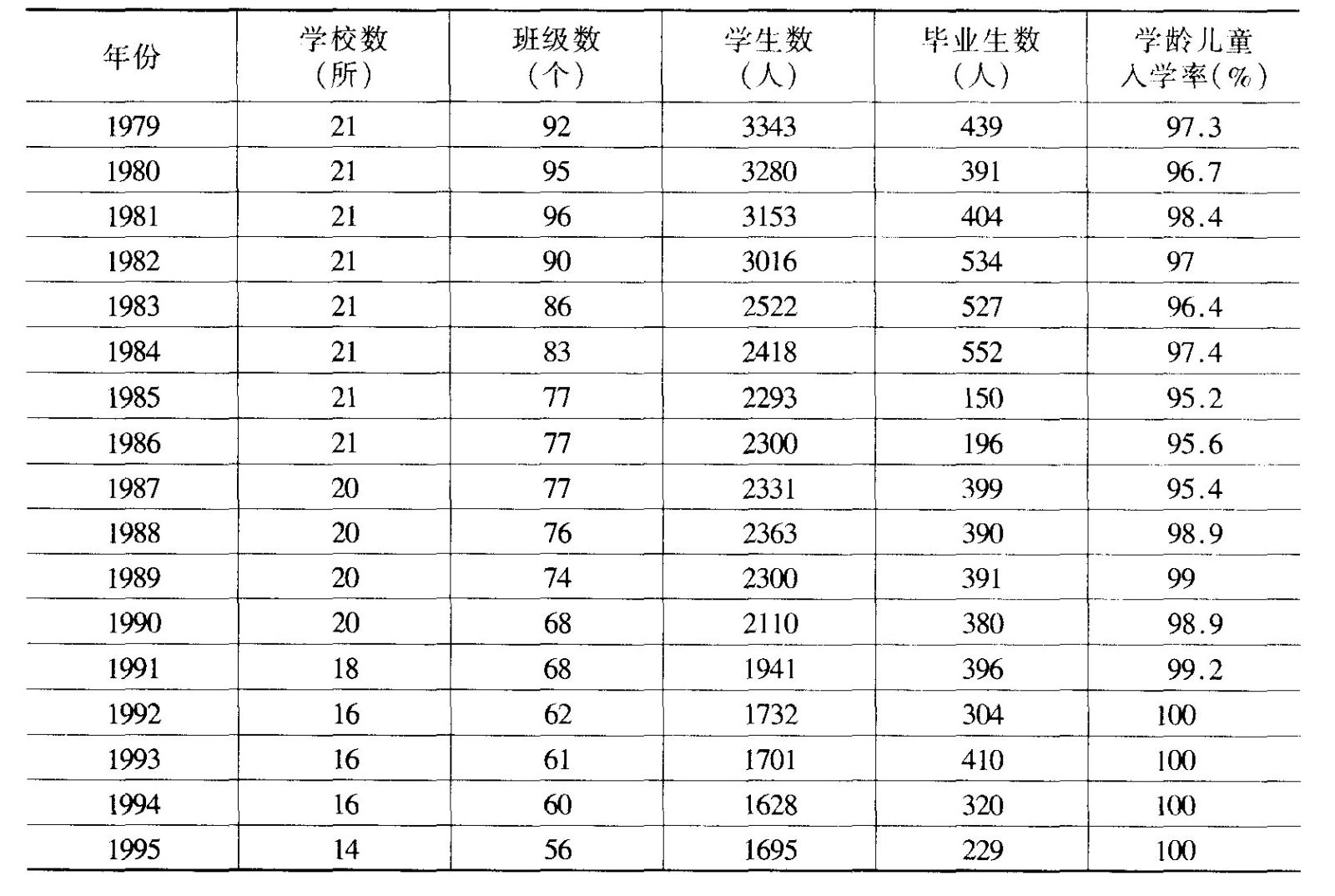 | 年份 | 学校数（所） | 班级数（个） | 学生数（人） | 毕业生数（人） | 学龄儿童入学率(%) |
|---|---|---|---|---|---|
| 1979 | 21 | 92 | 3343 | 439 | 97.3 |
| 1980 | 21 | 95 | 3280 | 391 | 96.7 |
| 1981 | 21 | 96 | 3153 | 404 | 98.4 |
| 1982 | 21 | 90 | 3016 | 534 | 97 |
| 1983 | 21 | 86 | 2522 | 527 | 96.4 |
| 1984 | 21 | 83 | 2418 | 552 | 97.4 |
| 1985 | 21 | 77 | 2293 | 150 | 95.2 |
| 1986 | 21 | 77 | 2300 | 196 | 95.6 |
| 1987 | 20 | 77 | 2331 | 399 | 95.4 |
| 1988 | 20 | 76 | 2363 | 390 | 98.9 |
| 1989 | 20 | 74 | 2300 | 391 | 99 |
| 1990 | 20 | 68 | 2110 | 380 | 98.9 |
| 1991 | 18 | 68 | 1941 | 396 | 99.2 |
| 1992 | 16 | 62 | 1732 | 304 | 100 |
| 1993 | 16 | 61 | 1701 | 410 | 100 |
| 1994 | 16 | 60 | 1628 | 320 | 100 |
| 1995 | 14 | 56 | 1695 | 229 | 100 |